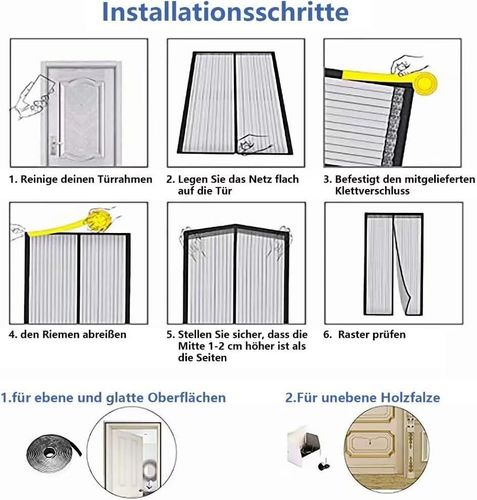 Installationsschritte

1. Reinige deinen Türrahmen

2. Legen Sie das Netz flach auf die Tür

3. Befestigt den mitgelieferten Klettverschluss

4. den Riemen abreißen

5. Stellen Sie sicher, dass die Mitte 1-2 cm höher ist als die Seiten

6. Raster prüfen

1.für ebene und glatte Oberflächen

2.Für unebene Holzfalze